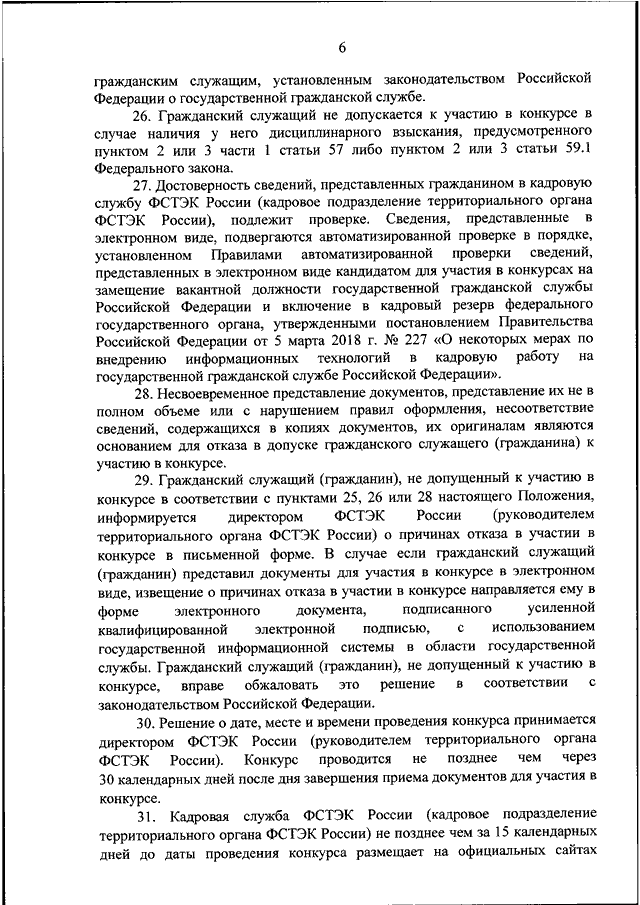 6

гражданским служащим, установленным законодательством Российской Федерации о государственной гражданской службе.

26. Гражданский служащий не допускается к участию в конкурсе в случае наличия у него дисциплинарного взыскания, предусмотренного пунктом 2 или 3 части 1 статьи 57 либо пунктом 2 или 3 статьи 59.1 Федерального закона.

27. Достоверность сведений, представленных гражданином в кадровую службу ФСТЭК России (кадровое подразделение территориального органа ФСТЭК России), подлежит проверке. Сведения, представленные в электронном виде, подвергаются автоматизированной проверке в порядке, установленном Правилами автоматизированной проверки сведений, представленных в электронном виде кандидатом для участия в конкурсах на замещение вакантной должности государственной гражданской службы Российской Федерации и включение в кадровый резерв федерального государственного органа, утвержденными постановлением Правительства Российской Федерации от 5 марта 2018 г. № 227 «О некоторых мерах по внедрению информационных технологий в кадровую работу на государственной гражданской службе Российской Федерации».

28. Несвоевременное представление документов, представление их не в полном объеме или с нарушением правил оформления, несоответствие сведений, содержащихся в копиях документов, их оригиналам являются основанием для отказа в допуске гражданского служащего (гражданина) к участию в конкурсе.

29. Гражданский служащий (гражданин), не допущенный к участию в конкурсе в соответствии с пунктами 25, 26 или 28 настоящего Положения, информируется директором ФСТЭК России (руководителем территориального органа ФСТЭК России) о причинах отказа в участии в конкурсе в письменной форме. В случае если гражданский служащий (гражданин) представил документы для участия в конкурсе в электронном виде, извещение о причинах отказа в участии в конкурсе направляется ему в форме электронного документа, подписанного усиленной квалифицированной электронной подписью, с использованием государственной информационной системы в области государственной службы. Гражданский служащий (гражданин), не допущенный к участию в конкурсе, вправе обжаловать это решение в соответствии с законодательством Российской Федерации.

30. Решение о дате, месте и времени проведения конкурса принимается директором ФСТЭК России (руководителем территориального органа ФСТЭК России). Конкурс проводится не позднее чем через 30 календарных дней после дня завершения приема документов для участия в конкурсе.

31. Кадровая служба ФСТЭК России (кадровое подразделение территориального органа ФСТЭК России) не позднее чем за 15 календарных дней до даты проведения конкурса размещает на официальных сайтах